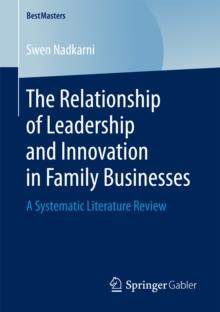 BestMasters

Swen Nadkarni

The Relationship of Leadership and Innovation in Family Businesses

A Systematic Literature Review

Springer Gabler